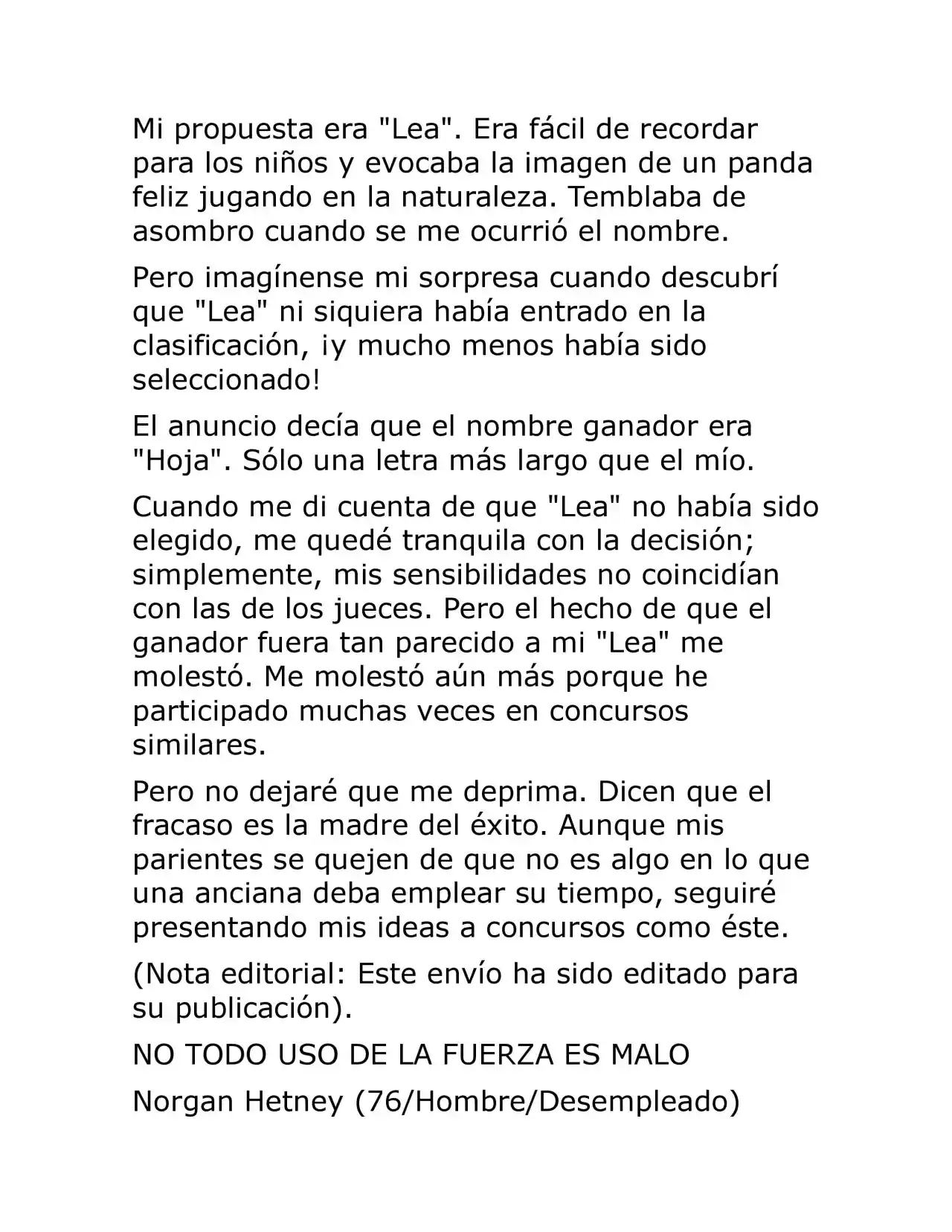 Mi propuesta era "Lea". Era fácil de recordar para los niños y evocaba la imagen de un panda feliz jugando en la naturaleza. Temblaba de asombro cuando se me ocurrió el nombre.

Pero imagínense mi sorpresa cuando descubrí que "Lea" ni siquiera había entrado en la clasificación, ¡y mucho menos había sido seleccionado!

El anuncio decía que el nombre ganador era "Hoja". Sólo una letra más largo que el mío.

Cuando me di cuenta de que "Lea" no había sido elegido, me quedé tranquila con la decisión; simplemente, mis sensibilidades no coincidían con las de los jueces. Pero el hecho de que el ganador fuera tan parecido a mi "Lea" me molestó. Me molestó aún más porque he participado muchas veces en concursos similares.

Pero no dejaré que me deprima. Dicen que el fracaso es la madre del éxito. Aunque mis parientes se quejen de que no es algo en lo que una anciana deba emplear su tiempo, seguiré presentando mis ideas a concursos como éste.

(Nota editorial: Este envío ha sido editado para su publicación).

NO TODO USO DE LA FUERZA ES MALO

Norgan Hetney (76/Hombre/Desempleado)